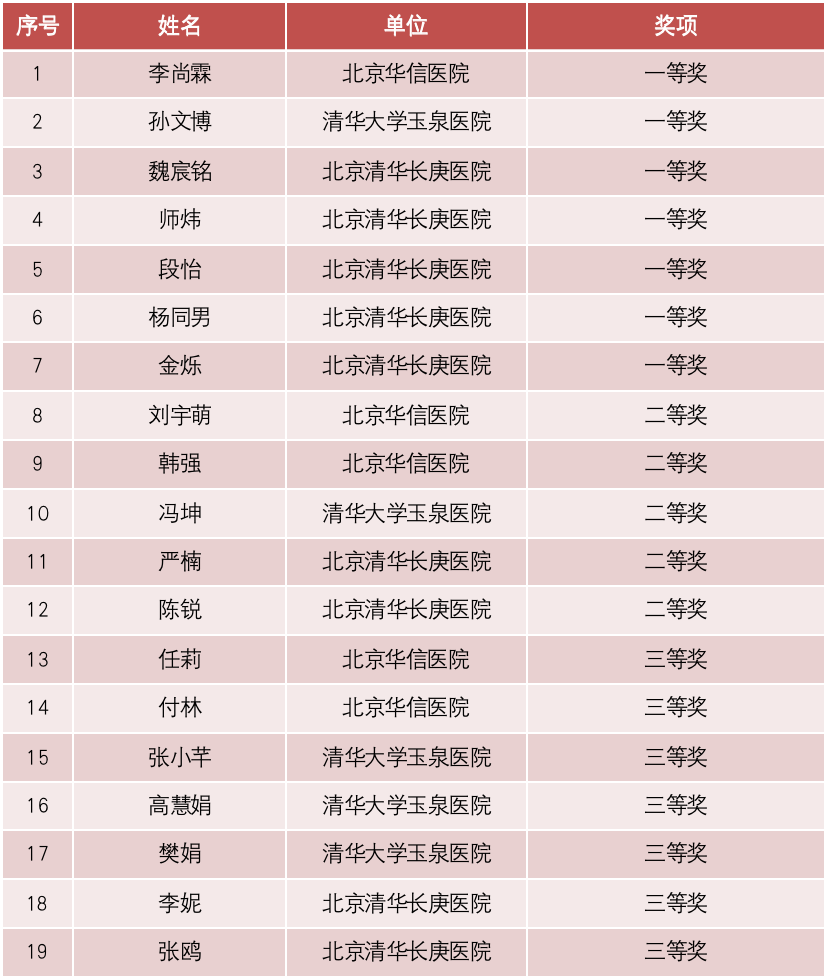 | 序号 | 姓名 | 单位 | 奖项 |
|---|---|---|---|
| 1 | 李尚霖 | 北京华信医院 | 一等奖 |
| 2 | 孙文博 | 清华大学玉泉医院 | 一等奖 |
| 3 | 魏宸铭 | 北京清华长庚医院 | 一等奖 |
| 4 | 师炜 | 北京清华长庚医院 | 一等奖 |
| 5 | 段怡 | 北京清华长庚医院 | 一等奖 |
| 6 | 杨同男 | 北京清华长庚医院 | 一等奖 |
| 7 | 金烁 | 北京清华长庚医院 | 一等奖 |
| 8 | 刘宇萌 | 北京华信医院 | 二等奖 |
| 9 | 韩强 | 北京华信医院 | 二等奖 |
| 10 | 冯坤 | 清华大学玉泉医院 | 二等奖 |
| 11 | 严楠 | 北京清华长庚医院 | 二等奖 |
| 12 | 陈锐 | 北京清华长庚医院 | 二等奖 |
| 13 | 任莉 | 北京华信医院 | 三等奖 |
| 14 | 付林 | 北京华信医院 | 三等奖 |
| 15 | 张小芊 | 清华大学玉泉医院 | 三等奖 |
| 16 | 高慧娟 | 清华大学玉泉医院 | 三等奖 |
| 17 | 樊娟 | 清华大学玉泉医院 | 三等奖 |
| 18 | 李妮 | 北京清华长庚医院 | 三等奖 |
| 19 | 张鸥 | 北京清华长庚医院 | 三等奖 |